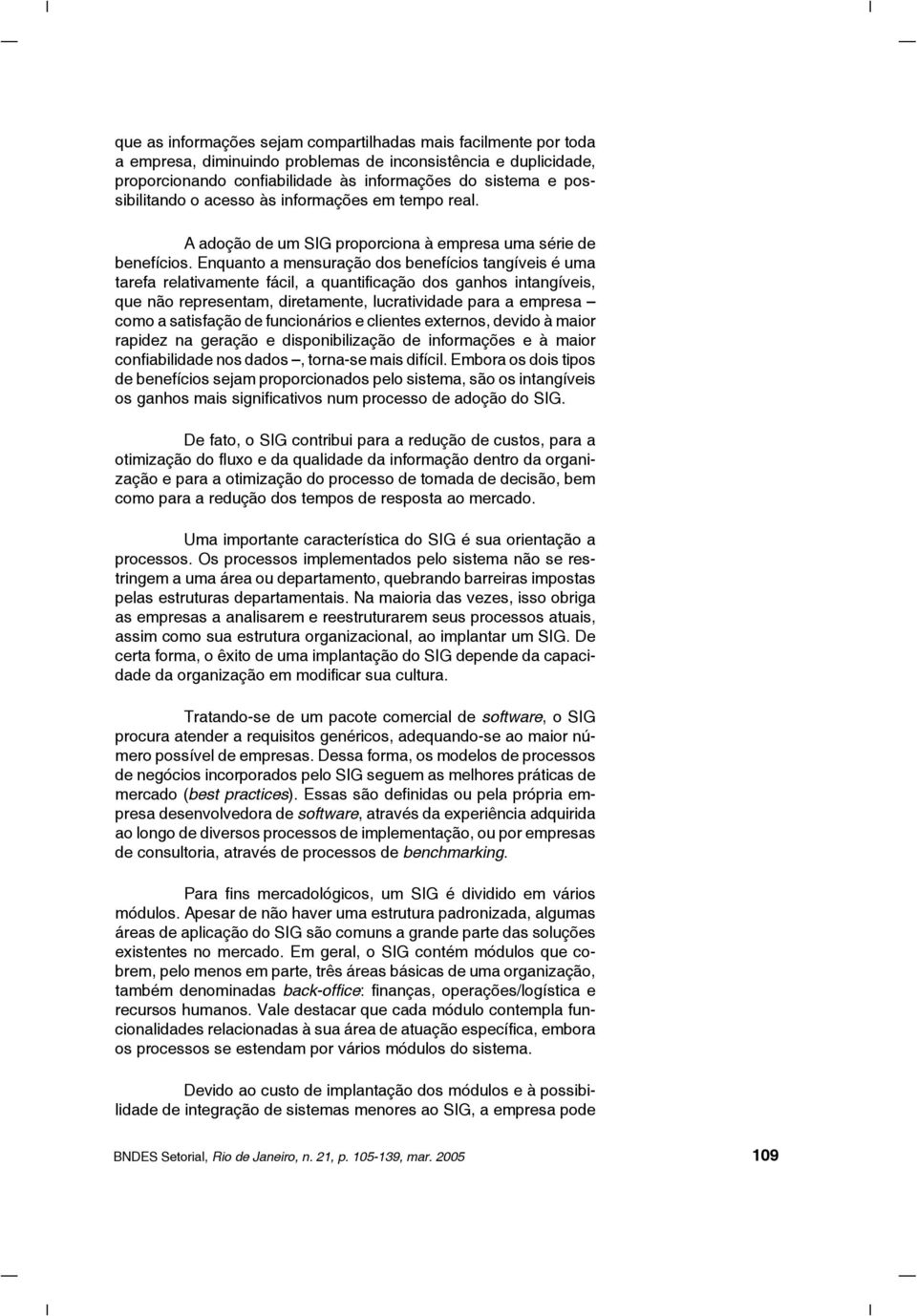 que as informações sejam compartilhadas mais facilmente por toda a empresa, diminuindo problemas de inconsistência e duplicidade, proporcionando confiabilidade às informações do sistema e possibilitando o acesso às informações em tempo real.

A adoção de um SIG proporciona à empresa uma série de benefícios. Enquanto a mensuração dos benefícios tangíveis é uma tarefa relativamente fácil, a quantificação dos ganhos intangíveis, que não representam, diretamente, lucratividade para a empresa – como a satisfação de funcionários e clientes externos, devido à maior rapidez na geração e disponibilização de informações e à maior confiabilidade nos dados –, torna-se mais difícil. Embora os dois tipos de benefícios sejam proporcionados pelo sistema, são os intangíveis os ganhos mais significativos num processo de adoção do SIG.

De fato, o SIG contribui para a redução de custos, para a otimização do fluxo e da qualidade da informação dentro da organização e para a otimização do processo de tomada de decisão, bem como para a redução dos tempos de resposta ao mercado.

Uma importante característica do SIG é sua orientação a processos. Os processos implementados pelo sistema não se restringem a uma área ou departamento, quebrando barreiras impostas pelas estruturas departamentais. Na maioria das vezes, isso obriga as empresas a analisarem e reestruturarem seus processos atuais, assim como sua estrutura organizacional, ao implantar um SIG. De certa forma, o êxito de uma implantação do SIG depende da capacidade da organização em modificar sua cultura.

Tratando-se de um pacote comercial de software, o SIG procura atender a requisitos genéricos, adequando-se ao maior número possível de empresas. Dessa forma, os modelos de processos de negócios incorporados pelo SIG seguem as melhores práticas de mercado (best practices). Essas são definidas ou pela própria empresa desenvolvedora de software, através da experiência adquirida ao longo de diversos processos de implementação, ou por empresas de consultoria, através de processos de benchmarking.

Para fins mercadológicos, um SIG é dividido em vários módulos. Apesar de não haver uma estrutura padronizada, algumas áreas de aplicação do SIG são comuns a grande parte das soluções existentes no mercado. Em geral, o SIG contém módulos que cobrem, pelo menos em parte, três áreas básicas de uma organização, também denominadas back-office: finanças, operações/logística e recursos humanos. Vale destacar que cada módulo contempla funcionalidades relacionadas à sua área de atuação específica, embora os processos se estendam por vários módulos do sistema.

Devido ao custo de implantação dos módulos e à possibilidade de integração de sistemas menores ao SIG, a empresa pode

BNDES Setorial, Rio de Janeiro, n. 21, p. 105-139, mar. 2005 109